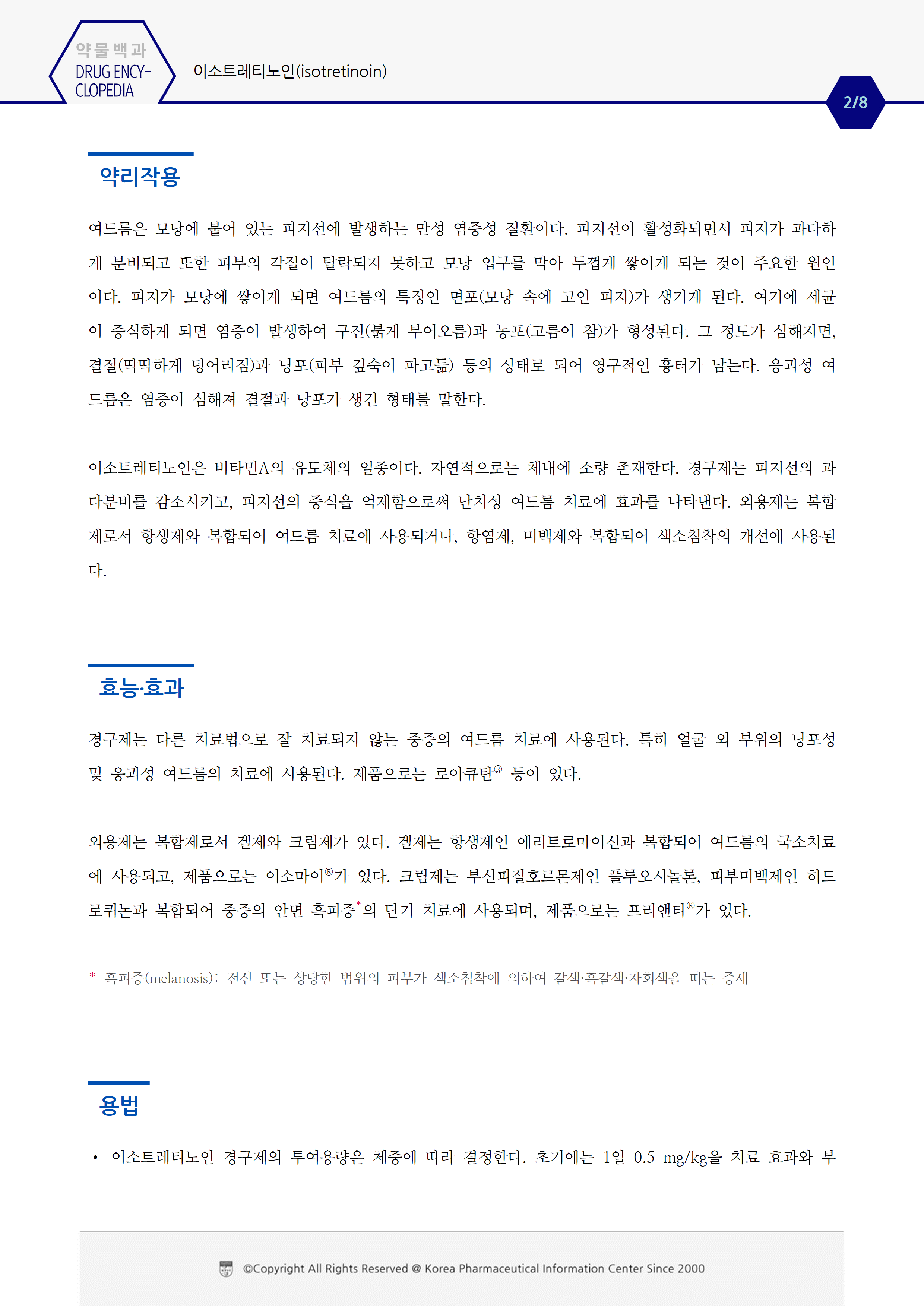 약물백과
DRUG ENCY-CLOPEDIA

이소트레티노인(isotretinoin)

2/8

약리작용

여드름은 모낭에 붙어 있는 피지선에 발생하는 만성 염증성 질환이다. 피지선이 활성화되면서 피지가 과다하게 분비되고 또한 피부의 각질이 탈락되지 못하고 모낭 입구를 막아 두껍게 쌓이게 되는 것이 주요한 원인이다. 피지가 모낭에 쌓이게 되면 여드름의 특징인 면포(모낭 속에 고인 피지)가 생기게 된다. 여기에 세균이 증식하게 되면 염증이 발생하여 구진(붉게 부어오름)과 농포(고름이 참)가 형성된다. 그 정도가 심해지면, 결절(딱딱하게 덩어리짐)과 낭포(피부 깊숙이 파고듦) 등의 상태로 되어 영구적인 흉터가 남는다. 응괴성 여드름은 염증이 심해져 결절과 낭포가 생긴 형태를 말한다.

이소트레티노인은 비타민A의 유도체의 일종이다. 자연적으로는 체내에 소량 존재한다. 경구제는 피지선의 과다분비를 감소시키고, 피지선의 증식을 억제함으로써 난치성 여드름 치료에 효과를 나타낸다. 외용제는 복합제로서 항생제와 복합되어 여드름 치료에 사용되거나, 항염제, 미백제와 복합되어 색소침착의 개선에 사용된다.

효능·효과

경구제는 다른 치료법으로 잘 치료되지 않는 중증의 여드름 치료에 사용된다. 특히 얼굴 외 부위의 낭포성 및 응괴성 여드름의 치료에 사용된다. 제품으로는 로아큐탄® 등이 있다.

외용제는 복합제로서 겔제와 크림제가 있다. 겔제는 항생제인 에리트로마이신과 복합되어 여드름의 국소치료에 사용되고, 제품으로는 이소마이®가 있다. 크림제는 부신피질호르몬제인 플루오시놀론, 피부미백제인 히드로퀴논과 복합되어 중증의 안면 흑피증*의 단기 치료에 사용되며, 제품으로는 프리앤티®가 있다.

* 흑피증(melanosis): 전신 또는 상당한 범위의 피부가 색소침착에 의하여 갈색·흑갈색·자회색을 띠는 증세

용법

• 이소트레티노인 경구제의 투여용량은 체중에 따라 결정한다. 초기에는 1일 0.5 mg/kg을 치료 효과와 부

©Copyright All Rights Reserved @ Korea Pharmaceutical Information Center Since 2000